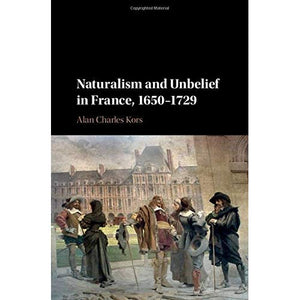 Copyrighted Material

Naturalism and Unbelief in France, 1650–1729

Alan Charles Kors